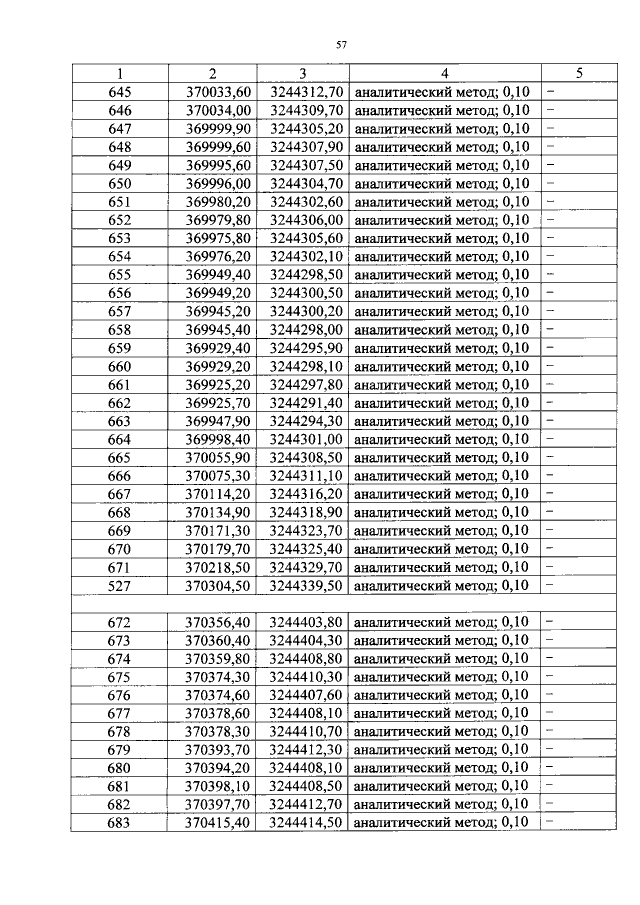 57

| 1 | 2 | 3 | 4 | 5 |
|---|---|---|---|---|
| 645 | 370033,60 | 3244312,70 | аналитический метод; 0,10 | – |
| 646 | 370034,00 | 3244309,70 | аналитический метод; 0,10 | – |
| 647 | 369999,90 | 3244305,20 | аналитический метод; 0,10 | – |
| 648 | 369999,60 | 3244307,90 | аналитический метод; 0,10 | – |
| 649 | 369995,60 | 3244307,50 | аналитический метод; 0,10 | – |
| 650 | 369996,00 | 3244304,70 | аналитический метод; 0,10 | – |
| 651 | 369980,20 | 3244302,60 | аналитический метод; 0,10 | – |
| 652 | 369979,80 | 3244306,00 | аналитический метод; 0,10 | – |
| 653 | 369975,80 | 3244305,60 | аналитический метод; 0,10 | – |
| 654 | 369976,20 | 3244302,10 | аналитический метод; 0,10 | – |
| 655 | 369949,40 | 3244298,50 | аналитический метод; 0,10 | – |
| 656 | 369949,20 | 3244300,50 | аналитический метод; 0,10 | – |
| 657 | 369945,20 | 3244300,20 | аналитический метод; 0,10 | – |
| 658 | 369945,40 | 3244298,00 | аналитический метод; 0,10 | – |
| 659 | 369929,40 | 3244295,90 | аналитический метод; 0,10 | – |
| 660 | 369929,20 | 3244298,10 | аналитический метод; 0,10 | – |
| 661 | 369925,20 | 3244297,80 | аналитический метод; 0,10 | – |
| 662 | 369925,70 | 3244291,40 | аналитический метод; 0,10 | – |
| 663 | 369947,90 | 3244294,30 | аналитический метод; 0,10 | – |
| 664 | 369998,40 | 3244301,00 | аналитический метод; 0,10 | – |
| 665 | 370055,90 | 3244308,50 | аналитический метод; 0,10 | – |
| 666 | 370075,30 | 3244311,10 | аналитический метод; 0,10 | – |
| 667 | 370114,20 | 3244316,20 | аналитический метод; 0,10 | – |
| 668 | 370134,90 | 3244318,90 | аналитический метод; 0,10 | – |
| 669 | 370171,30 | 3244323,70 | аналитический метод; 0,10 | – |
| 670 | 370179,70 | 3244325,40 | аналитический метод; 0,10 | – |
| 671 | 370218,50 | 3244329,70 | аналитический метод; 0,10 | – |
| 527 | 370304,50 | 3244339,50 | аналитический метод; 0,10 | – |
| | | | | |
| 672 | 370356,40 | 3244403,80 | аналитический метод; 0,10 | – |
| 673 | 370360,40 | 3244404,30 | аналитический метод; 0,10 | – |
| 674 | 370359,80 | 3244408,80 | аналитический метод; 0,10 | – |
| 675 | 370374,30 | 3244410,30 | аналитический метод; 0,10 | – |
| 676 | 370374,60 | 3244407,60 | аналитический метод; 0,10 | – |
| 677 | 370378,60 | 3244408,10 | аналитический метод; 0,10 | – |
| 678 | 370378,30 | 3244410,70 | аналитический метод; 0,10 | – |
| 679 | 370393,70 | 3244412,30 | аналитический метод; 0,10 | – |
| 680 | 370394,20 | 3244408,10 | аналитический метод; 0,10 | – |
| 681 | 370398,10 | 3244408,50 | аналитический метод; 0,10 | – |
| 682 | 370397,70 | 3244412,70 | аналитический метод; 0,10 | – |
| 683 | 370415,40 | 3244414,50 | аналитический метод; 0,10 | – |